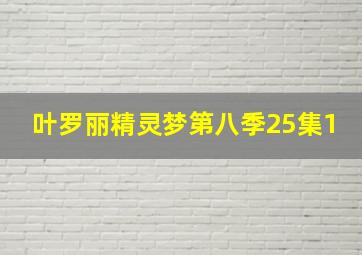 叶罗丽精灵梦第八季25集1